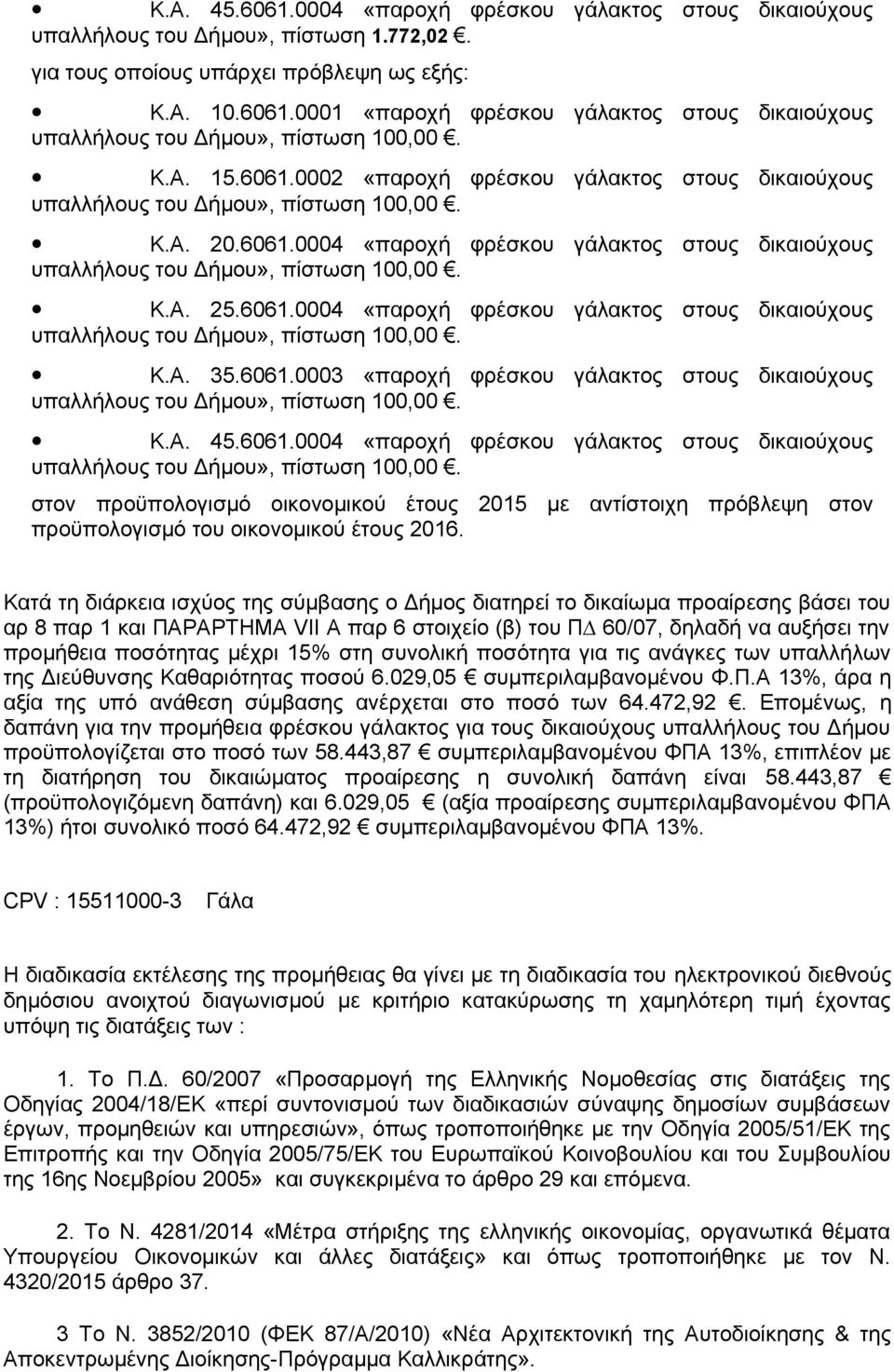 • Κ.Α. 45.6061.0004 «παροχή φρέσκου γάλακτος στους δικαιούχους υπαλλήλους του Δήμου», πίστωση 1.772,02 €.

για τους οποίους υπάρχει πρόβλεψη ως εξής:

• Κ.Α. 10.6061.0001 «παροχή φρέσκου γάλακτος στους δικαιούχους υπαλλήλους του Δήμου», πίστωση 100,00 €.

• Κ.Α. 15.6061.0002 «παροχή φρέσκου γάλακτος στους δικαιούχους υπαλλήλους του Δήμου», πίστωση 100,00 €.

• Κ.Α. 20.6061.0004 «παροχή φρέσκου γάλακτος στους δικαιούχους υπαλλήλους του Δήμου», πίστωση 100,00 €.

• Κ.Α. 25.6061.0004 «παροχή φρέσκου γάλακτος στους δικαιούχους υπαλλήλους του Δήμου», πίστωση 100,00 €.

• Κ.Α. 35.6061.0003 «παροχή φρέσκου γάλακτος στους δικαιούχους υπαλλήλους του Δήμου», πίστωση 100,00 €.

• Κ.Α. 45.6061.0004 «παροχή φρέσκου γάλακτος στους δικαιούχους υπαλλήλους του Δήμου», πίστωση 100,00 €.

στον προϋπολογισμό οικονομικού έτους 2015 με αντίστοιχη πρόβλεψη στον προϋπολογισμό του οικονομικού έτους 2016.

Κατά τη διάρκεια ισχύος της σύμβασης ο Δήμος διατηρεί το δικαίωμα προαίρεσης βάσει του αρ 8 παρ 1 και ΠΑΡΑΡΤΗΜΑ VII Α παρ 6 στοιχείο (β) του ΠΔ 60/07, δηλαδή να αυξήσει την προμήθεια ποσότητας μέχρι 15% στη συνολική ποσότητα για τις ανάγκες των υπαλλήλων της Διεύθυνσης Καθαριότητας ποσού 6.029,05 € συμπεριλαμβανομένου Φ.Π.Α 13%, άρα η αξία της υπό ανάθεση σύμβασης ανέρχεται στο ποσό των 64.472,92 €. Επομένως, η δαπάνη για την προμήθεια φρέσκου γάλακτος για τους δικαιούχους υπαλλήλους του Δήμου προϋπολογίζεται στο ποσό των 58.443,87 € συμπεριλαμβανομένου ΦΠΑ 13%, επιπλέον με τη διατήρηση του δικαιώματος προαίρεσης η συνολική δαπάνη είναι 58.443,87 € (προϋπολογιζόμενη δαπάνη) και 6.029,05 € (αξία προαίρεσης συμπεριλαμβανομένου ΦΠΑ 13%) ήτοι συνολικό ποσό 64.472,92 € συμπεριλαμβανομένου ΦΠΑ 13%.

CPV : 15511000-3 Γάλα

Η διαδικασία εκτέλεσης της προμήθειας θα γίνει με τη διαδικασία του ηλεκτρονικού διεθνούς δημόσιου ανοιχτού διαγωνισμού με κριτήριο κατακύρωσης τη χαμηλότερη τιμή έχοντας υπόψη τις διατάξεις των :

1. Το Π.Δ. 60/2007 «Προσαρμογή της Ελληνικής Νομοθεσίας στις διατάξεις της Οδηγίας 2004/18/ΕΚ «περί συντονισμού των διαδικασιών σύναψης δημοσίων συμβάσεων έργων, προμηθειών και υπηρεσιών», όπως τροποποιήθηκε με την Οδηγία 2005/51/ΕΚ της Επιτροπής και την Οδηγία 2005/75/ΕΚ του Ευρωπαϊκού Κοινοβουλίου και του Συμβουλίου της 16ης Νοεμβρίου 2005» και συγκεκριμένα το άρθρο 29 και επόμενα.

2. Το Ν. 4281/2014 «Μέτρα στήριξης της ελληνικής οικονομίας, οργανωτικά θέματα Υπουργείου Οικονομικών και άλλες διατάξεις» και όπως τροποποιήθηκε με τον Ν. 4320/2015 άρθρο 37.

3 Το Ν. 3852/2010 (ΦΕΚ 87/Α/2010) «Νέα Αρχιτεκτονική της Αυτοδιοίκησης & της Αποκεντρωμένης Διοίκησης-Πρόγραμμα Καλλικράτης».